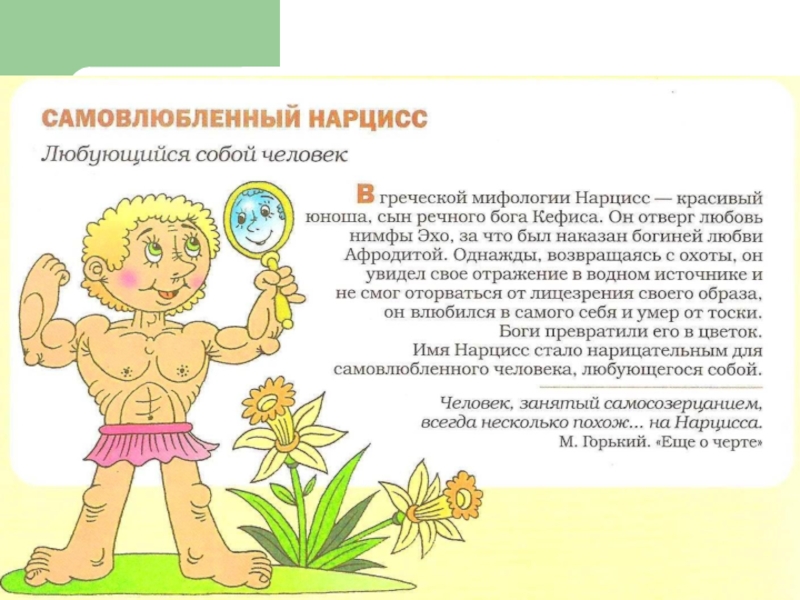 САМОВЛЮБЛЕННЫЙ НАРЦИСС

Любующийся собой человек

В греческой мифологии Нарцисс — красивый юноша, сын речного бога Кефиса. Он отверг любовь нимфы Эхо, за что был наказан богиней любви Афродитой. Однажды, возвращаясь с охоты, он увидел свое отражение в водном источнике и не смог оторваться от лицезрения своего образа, он влюбился в самого себя и умер от тоски. Боги превратили его в цветок.

Имя Нарцисс стало нарицательным для самовлюбленного человека, любующегося собой.

Человек, занятый самосозерцанием, всегда несколько похож... на Нарцисса.
М. Горький. «Еще о черте»